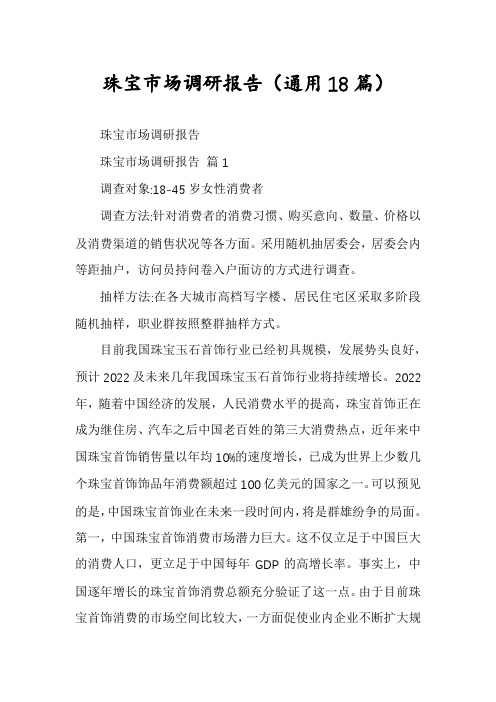 珠宝市场调研报告（通用18篇）

珠宝市场调研报告

珠宝市场调研报告 篇1

调查对象:18-45岁女性消费者

调查方法:针对消费者的消费习惯、购买意向、数量、价格以及消费渠道的销售状况等各方面。采用随机抽居委会，居委会内等距抽户，访问员持问卷入户面访的方式进行调查。

抽样方法:在各大城市高档写字楼、居民住宅区采取多阶段随机抽样，职业群按照整群抽样方式。

目前我国珠宝玉石首饰行业已经初具规模，发展势头良好，预计2022及未来几年我国珠宝玉石首饰行业将持续增长。2022年，随着中国经济的发展，人民消费水平的提高，珠宝首饰正在成为继住房、汽车之后中国老百姓的第三大消费热点，近年来中国珠宝首饰销售量以年均10%的速度增长，已成为世界上少数几个珠宝首饰饰品年消费额超过100亿美元的国家之一。可以预见的是，中国珠宝首饰业在未来一段时间内，将是群雄纷争的局面。第一，中国珠宝首饰消费市场潜力巨大。这不仅立足于中国巨大的消费人口，更立足于中国每年GDP的高增长率。事实上，中国逐年增长的珠宝首饰消费总额充分验证了这一点。由于目前珠宝首饰消费的市场空间比较大，一方面促使业内企业不断扩大规